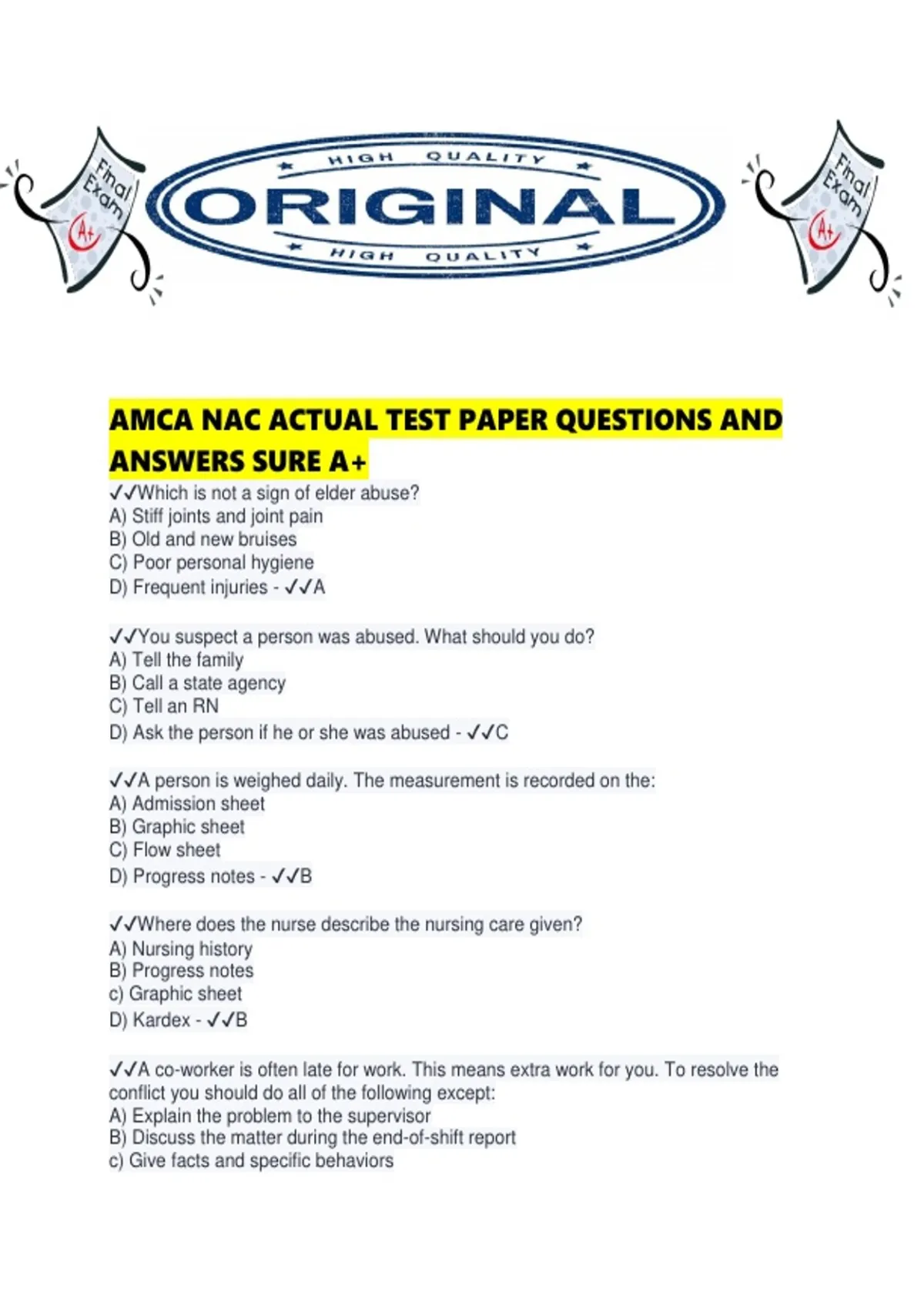 Final Exam A+

HIGH QUALITY
ORIGINAL
HIGH QUALITY

Final Exam A+

AMCA NAC ACTUAL TEST PAPER QUESTIONS AND ANSWERS SURE A+

✓✓Which is not a sign of elder abuse?
A) Stiff joints and joint pain
B) Old and new bruises
C) Poor personal hygiene
D) Frequent injuries - ✓✓A

✓✓You suspect a person was abused. What should you do?
A) Tell the family
B) Call a state agency
C) Tell an RN
D) Ask the person if he or she was abused - ✓✓C

✓✓A person is weighed daily. The measurement is recorded on the:
A) Admission sheet
B) Graphic sheet
C) Flow sheet
D) Progress notes - ✓✓B

✓✓Where does the nurse describe the nursing care given?
A) Nursing history
B) Progress notes
c) Graphic sheet
D) Kardex - ✓✓B

✓✓A co-worker is often late for work. This means extra work for you. To resolve the conflict you should do all of the following except:
A) Explain the problem to the supervisor
B) Discuss the matter during the end-of-shift report
c) Give facts and specific behaviors